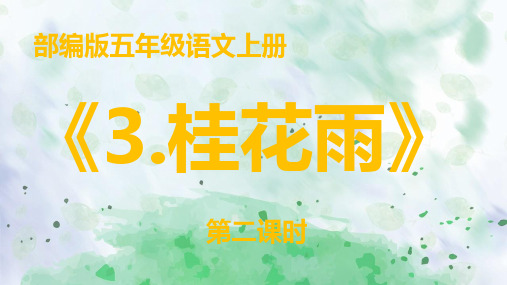 部编版五年级语文上册

《3.桂花雨》

第二课时